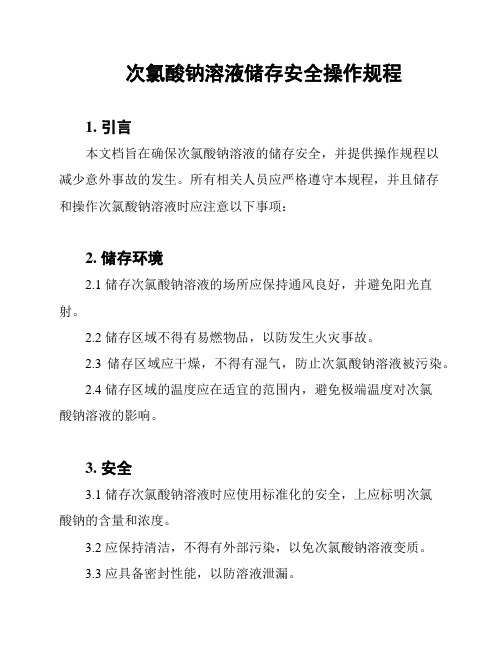 次氯酸钠溶液储存安全操作规程

1. 引言

本文档旨在确保次氯酸钠溶液的储存安全，并提供操作规程以减少意外事故的发生。所有相关人员应严格遵守本规程，并且储存和操作次氯酸钠溶液时应注意以下事项：

2. 储存环境

2.1 储存次氯酸钠溶液的场所应保持通风良好，并避免阳光直射。

2.2 储存区域不得有易燃物品，以防发生火灾事故。

2.3 储存区域应干燥，不得有湿气，防止次氯酸钠溶液被污染。

2.4 储存区域的温度应在适宜的范围内，避免极端温度对次氯酸钠溶液的影响。

3. 安全

3.1 储存次氯酸钠溶液时应使用标准化的安全，上应标明次氯酸钠的含量和浓度。

3.2 应保持清洁，不得有外部污染，以免次氯酸钠溶液变质。

3.3 应具备密封性能，以防溶液泄漏。